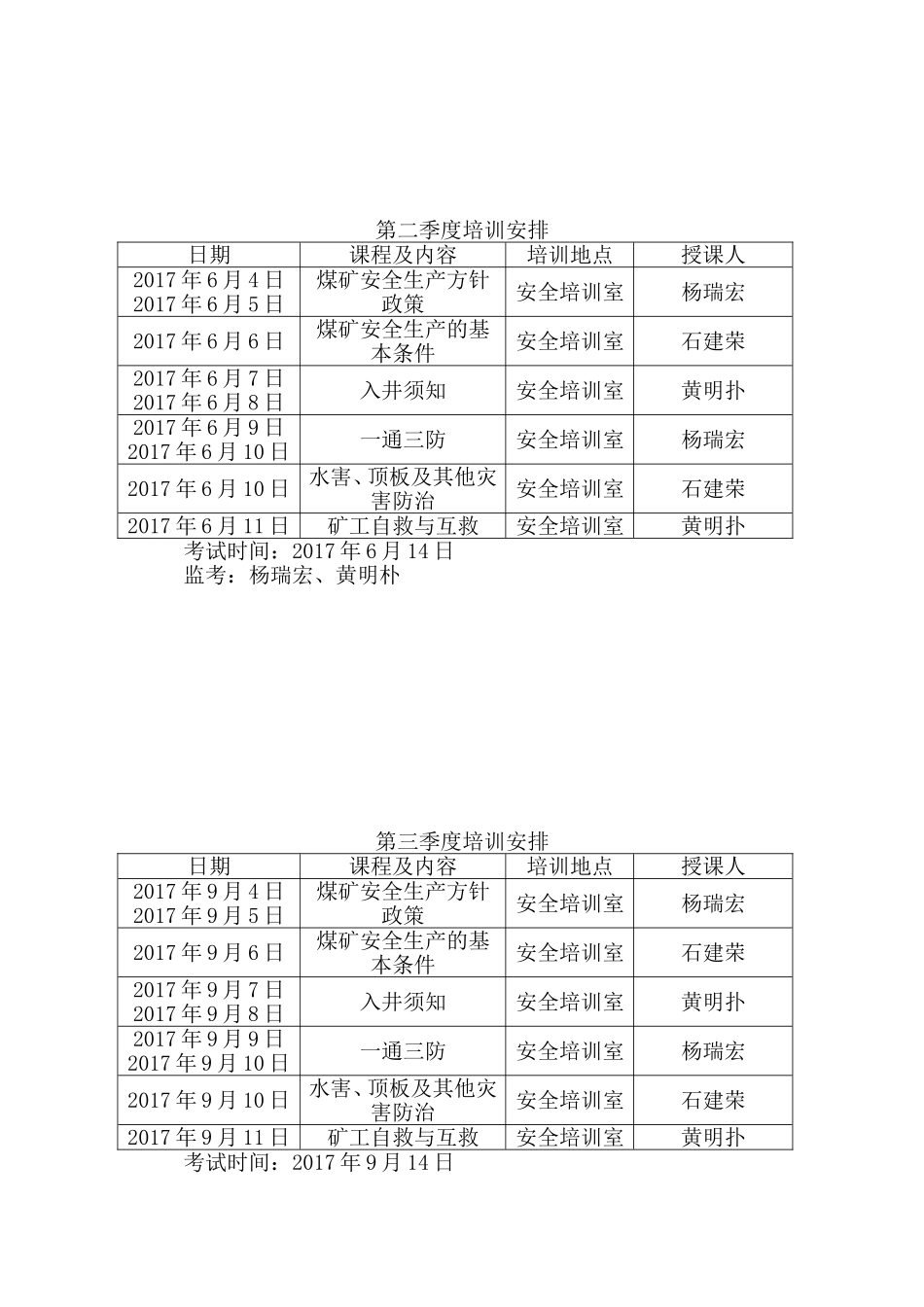 第二季度培训安排

| 日期 | 课程及内容 | 培训地点 | 授课人 |
|---|---|---|---|
| 2017年6月4日 2017年6月5日 | 煤矿安全生产方针政策 | 安全培训室 | 杨瑞宏 |
| 2017年6月6日 | 煤矿安全生产的基本条件 | 安全培训室 | 石建荣 |
| 2017年6月7日 2017年6月8日 | 入井须知 | 安全培训室 | 黄明扑 |
| 2017年6月9日 2017年6月10日 | 一通三防 | 安全培训室 | 杨瑞宏 |
| 2017年6月10日 | 水害、顶板及其他灾害防治 | 安全培训室 | 石建荣 |
| 2017年6月11日 | 矿工自救与互救 | 安全培训室 | 黄明扑 |

考试时间：2017年6月14日
监考：杨瑞宏、黄明朴

第三季度培训安排

| 日期 | 课程及内容 | 培训地点 | 授课人 |
|---|---|---|---|
| 2017年9月4日 2017年9月5日 | 煤矿安全生产方针政策 | 安全培训室 | 杨瑞宏 |
| 2017年9月6日 | 煤矿安全生产的基本条件 | 安全培训室 | 石建荣 |
| 2017年9月7日 2017年9月8日 | 入井须知 | 安全培训室 | 黄明扑 |
| 2017年9月9日 2017年9月10日 | 一通三防 | 安全培训室 | 杨瑞宏 |
| 2017年9月10日 | 水害、顶板及其他灾害防治 | 安全培训室 | 石建荣 |
| 2017年9月11日 | 矿工自救与互救 | 安全培训室 | 黄明扑 |

考试时间：2017年9月14日